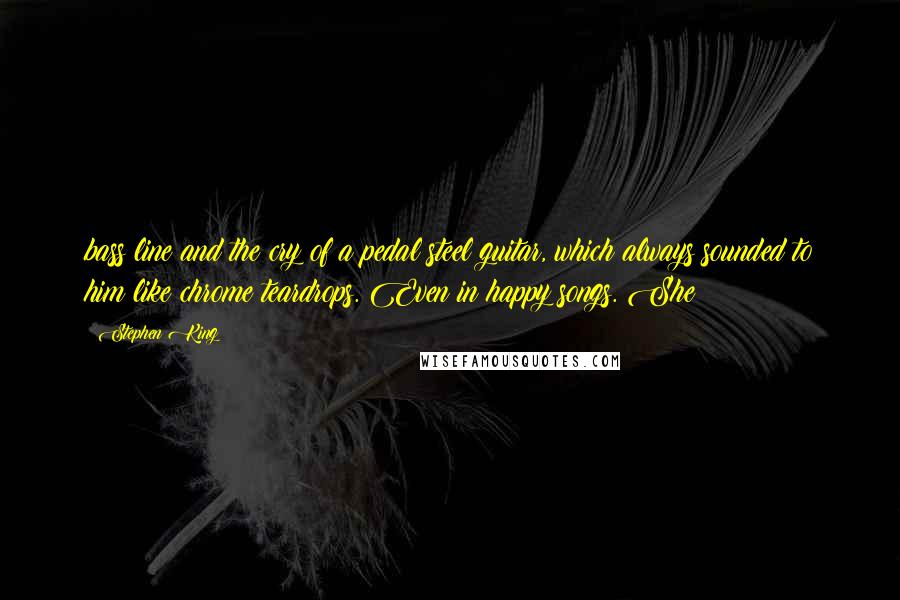 bass line and the cry of a pedal steel guitar, which always sounded to him like chrome teardrops. Even in happy songs. She

Stephen King

WISEFAMOUSQUOTES.COM